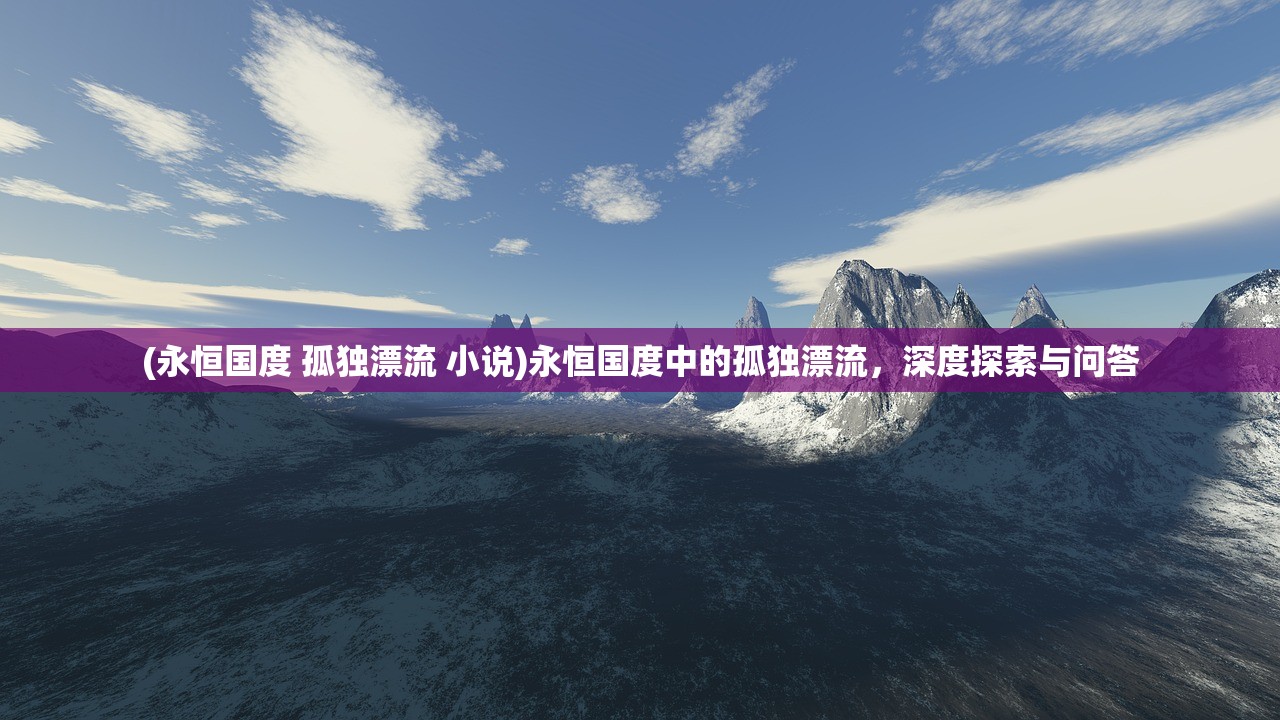 (永恒国度 孤独漂流 小说)永恒国度中的孤独漂流，深度探索与问答